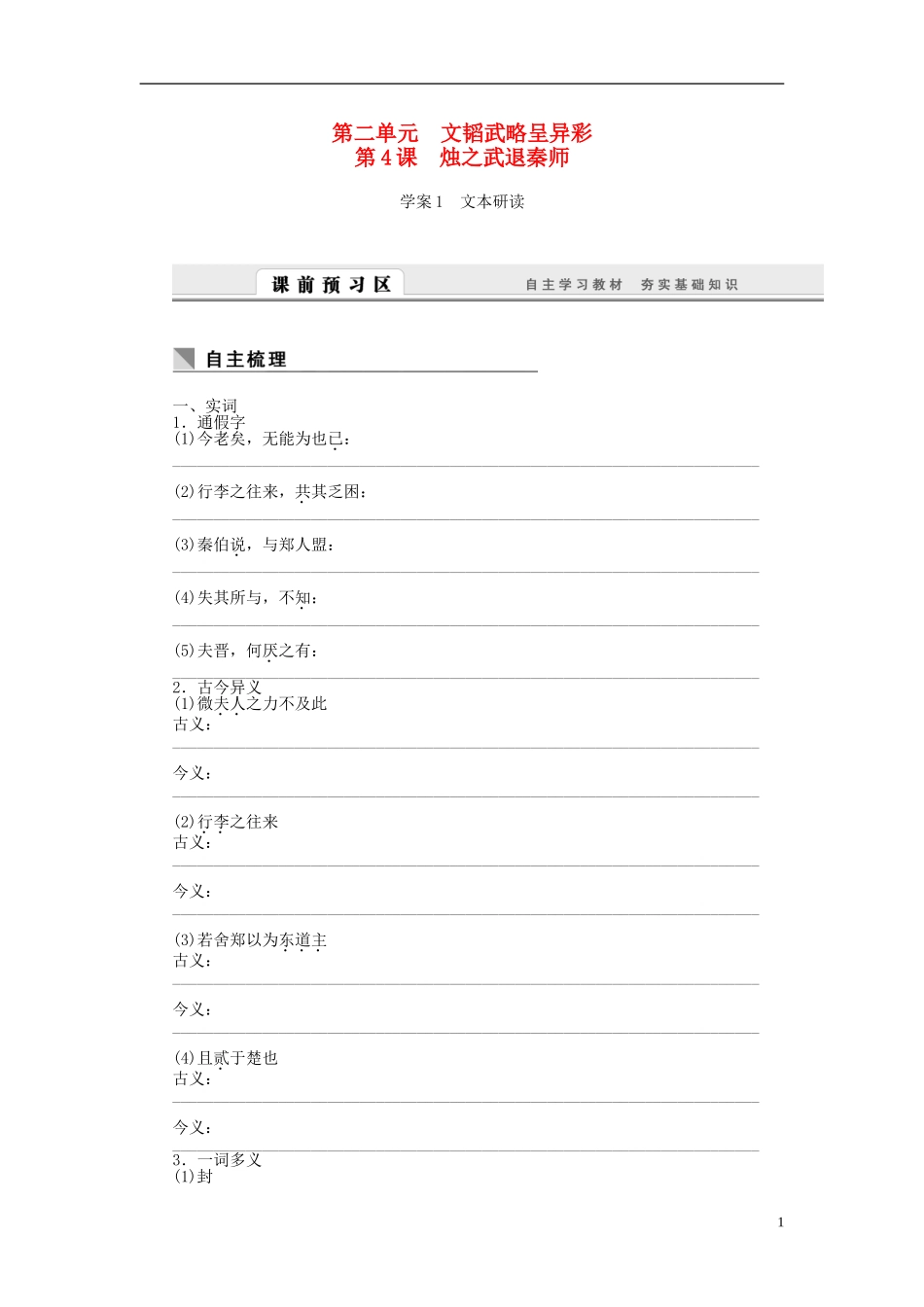 第二单元　文韬武略呈异彩
第4课　烛之武退秦师

学案1　文本研读

课前预习区

自主学习教材　夯实基础知识

自主梳理

一、实词
1．通假字
(1)今老矣，无能为也已：

(2)行李之往来，共其乏困：

(3)秦伯说，与郑人盟：

(4)失其所与，不知：

(5)夫晋，何厌之有：

2．古今异义
(1)微夫人之力不及此
古义：

今义：

(2)行李之往来
古义：

今义：

(3)若舍郑以为东道主
古义：

今义：

(4)且贰于楚也
古义：

今义：

3．一词多义
(1)封

1